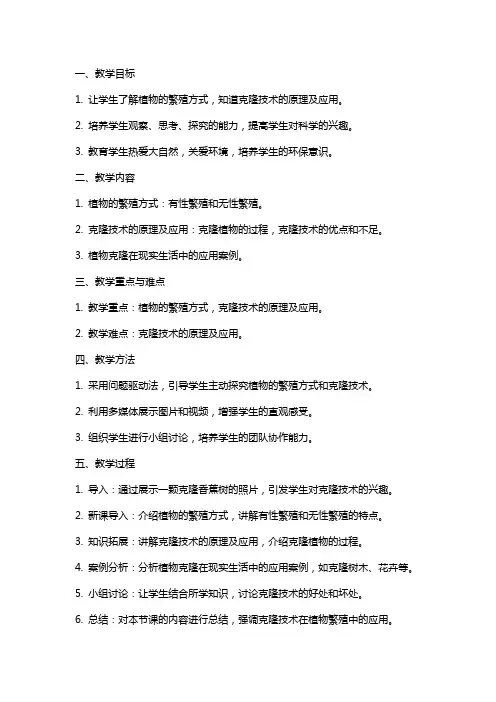 一、教学目标

1. 让学生了解植物的繁殖方式，知道克隆技术的原理及应用。

2. 培养学生观察、思考、探究的能力，提高学生对科学的兴趣。

3. 教育学生热爱大自然，关爱环境，培养学生的环保意识。

二、教学内容

1. 植物的繁殖方式：有性繁殖和无性繁殖。

2. 克隆技术的原理及应用：克隆植物的过程，克隆技术的优点和不足。

3. 植物克隆在现实生活中的应用案例。

三、教学重点与难点

1. 教学重点：植物的繁殖方式，克隆技术的原理及应用。

2. 教学难点：克隆技术的原理及应用。

四、教学方法

1. 采用问题驱动法，引导学生主动探究植物的繁殖方式和克隆技术。

2. 利用多媒体展示图片和视频，增强学生的直观感受。

3. 组织学生进行小组讨论，培养学生的团队协作能力。

五、教学过程

1. 导入：通过展示一颗克隆香蕉树的照片，引发学生对克隆技术的兴趣。

2. 新课导入：介绍植物的繁殖方式，讲解有性繁殖和无性繁殖的特点。

3. 知识拓展：讲解克隆技术的原理及应用，介绍克隆植物的过程。

4. 案例分析：分析植物克隆在现实生活中的应用案例，如克隆树木、花卉等。

5. 小组讨论：让学生结合所学知识，讨论克隆技术的好处和坏处。

6. 总结：对本节课的内容进行总结，强调克隆技术在植物繁殖中的应用。